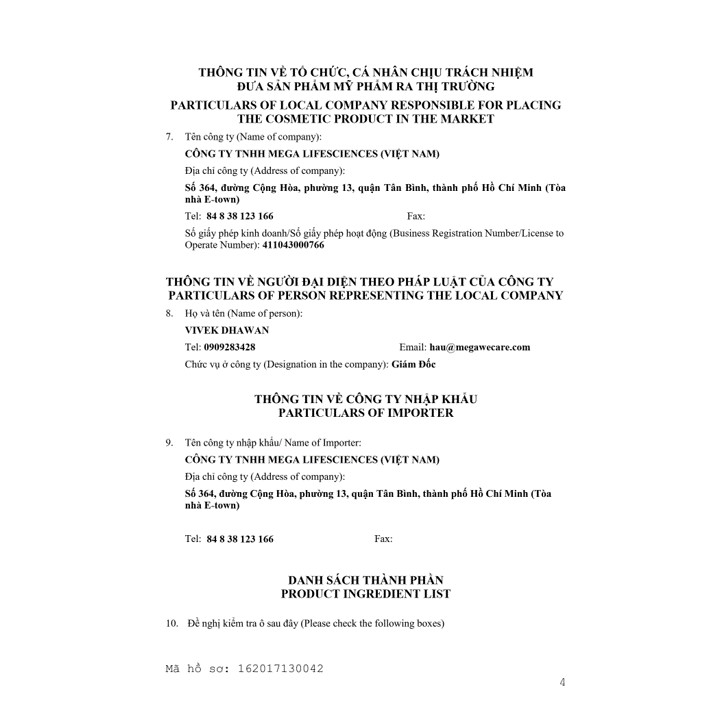 THÔNG TIN VỀ TỔ CHỨC, CÁ NHÂN CHỊU TRÁCH NHIỆM ĐƯA SẢN PHẨM MỸ PHẨM RA THỊ TRƯỜNG
PARTICULARS OF LOCAL COMPANY RESPONSIBLE FOR PLACING THE COSMETIC PRODUCT IN THE MARKET

7. Tên công ty (Name of company):

CÔNG TY TNHH MEGA LIFESCIENCES (VIỆT NAM)

Địa chỉ công ty (Address of company):

Số 364, đường Cộng Hòa, phường 13, quận Tân Bình, thành phố Hồ Chí Minh (Tòa nhà E-town)

Tel: 84 8 38 123 166 Fax:

Số giấy phép kinh doanh/Số giấy phép hoạt động (Business Registration Number/License to Operate Number): 411043000766

THÔNG TIN VỀ NGƯỜI ĐẠI DIỆN THEO PHÁP LUẬT CỦA CÔNG TY
PARTICULARS OF PERSON REPRESENTING THE LOCAL COMPANY

8. Họ và tên (Name of person):

VIVEK DHAWAN

Tel: 0909283428 Email: hau@megawecare.com

Chức vụ ở công ty (Designation in the company): Giám Đốc

THÔNG TIN VỀ CÔNG TY NHẬP KHẨU
PARTICULARS OF IMPORTER

9. Tên công ty nhập khẩu/ Name of Importer:

CÔNG TY TNHH MEGA LIFESCIENCES (VIỆT NAM)

Địa chỉ công ty (Address of company):

Số 364, đường Cộng Hòa, phường 13, quận Tân Bình, thành phố Hồ Chí Minh (Tòa nhà E-town)

Tel: 84 8 38 123 166 Fax:

DANH SÁCH THÀNH PHẦN
PRODUCT INGREDIENT LIST

10. Đề nghị kiểm tra ô sau đây (Please check the following boxes)

Mã hồ sơ: 162017130042

4